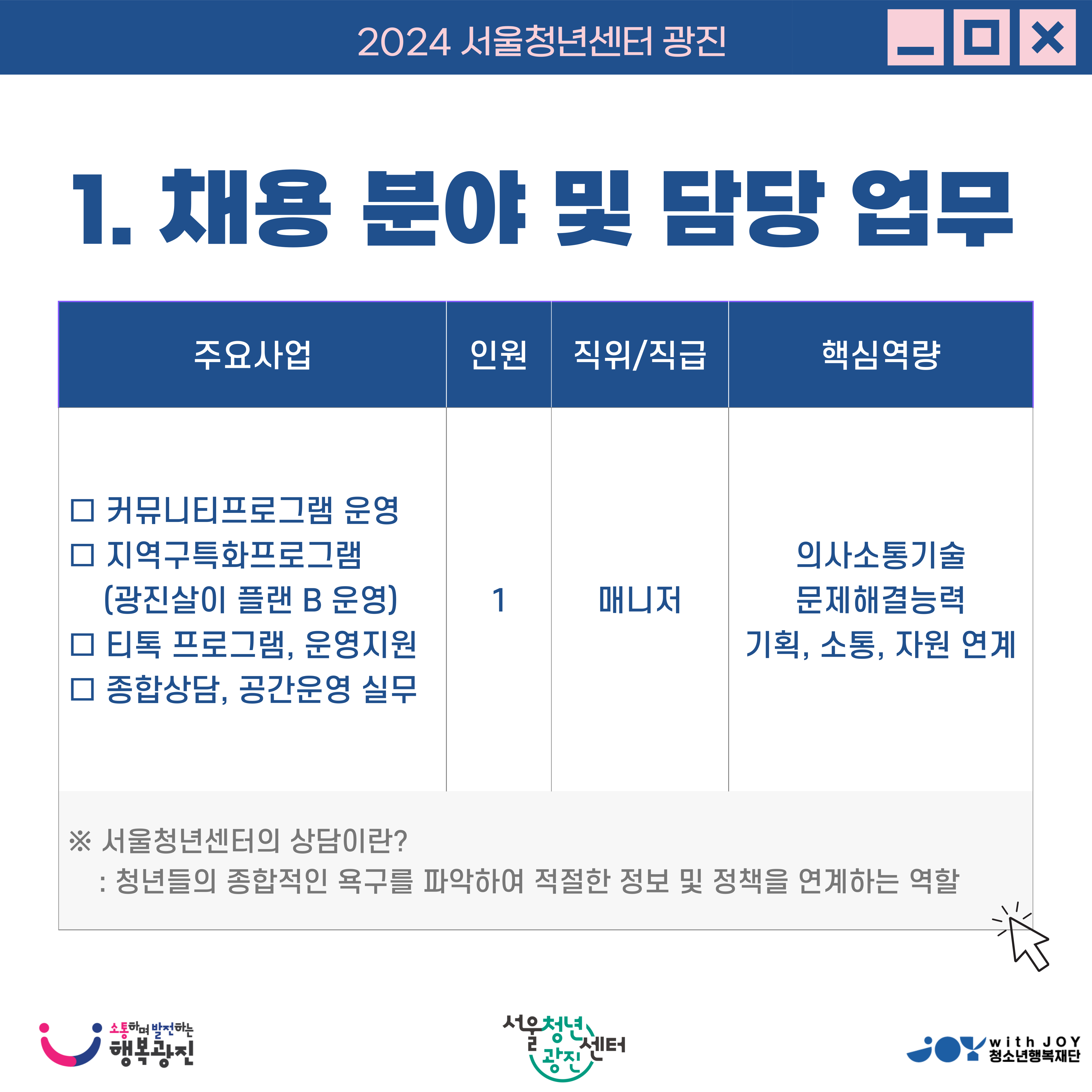 2024 서울청년센터 광진

1. 채용 분야 및 담당 업무

| 주요사업 | 인원 | 직위/직급 | 핵심역량 |
|---|---|---|---|
| ☐ 커뮤니티프로그램 운영 ☐ 지역구특화프로그램 (광진살이 플랜 B 운영) ☐ 티톡 프로그램, 운영지원 ☐ 종합상담, 공간운영 실무 | 1 | 매니저 | 의사소통기술 문제해결능력 기획, 소통, 자원 연계 |

※ 서울청년센터의 상담이란?
: 청년들의 종합적인 욕구를 파악하여 적절한 정보 및 정책을 연계하는 역할

소통하며 발전하는
행복광진

서울청년센터
광진

with JOY
청소년행복재단